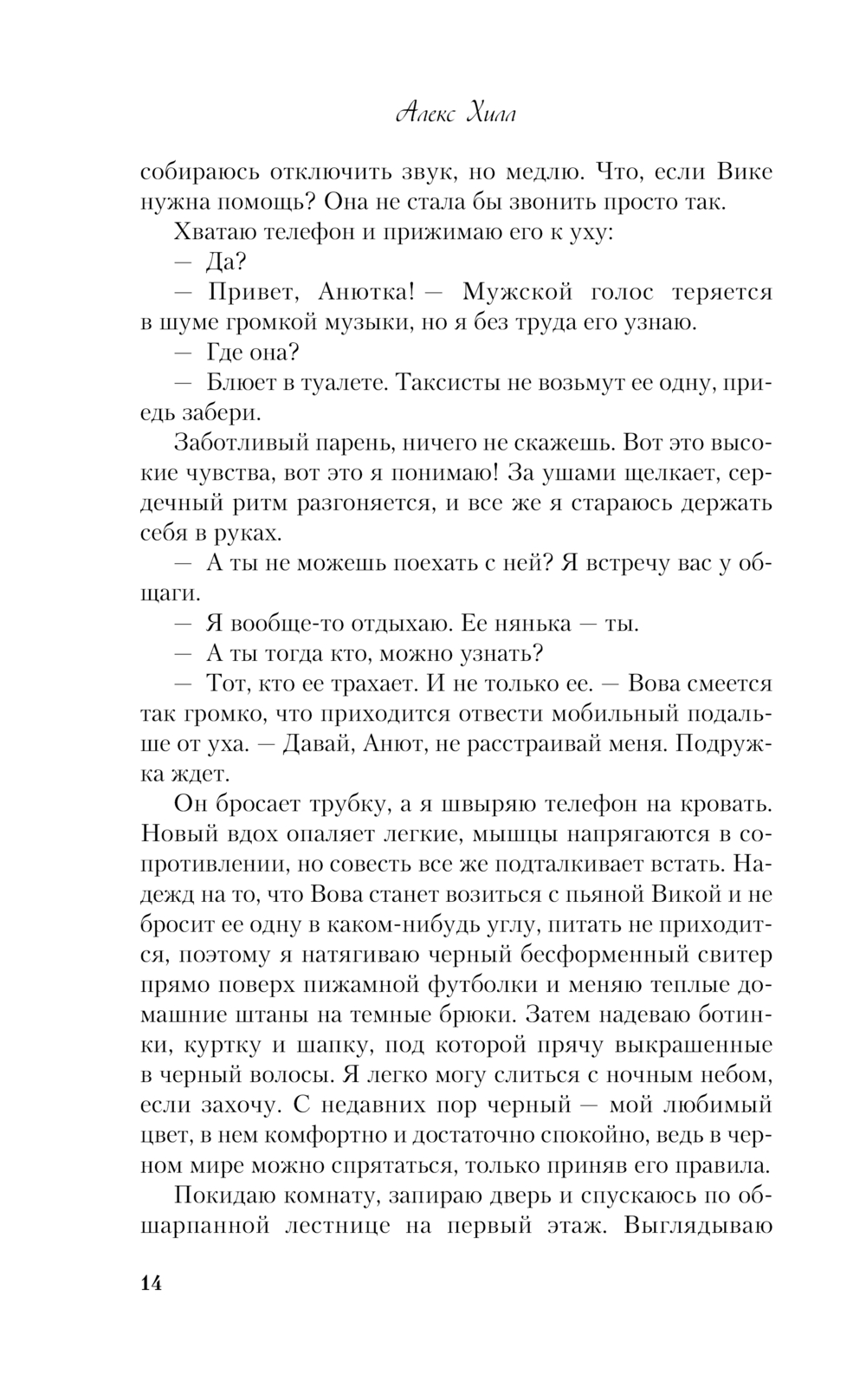 Алекс Хилл

собираюсь отключить звук, но медлю. Что, если Вике нужна помощь? Она не стала бы звонить просто так.

Хватаю телефон и прижимаю его к уху:

— Да?

— Привет, Анютка! — Мужской голос теряется в шуме громкой музыки, но я без труда его узнаю.

— Где она?

— Блюет в туалете. Таксисты не возьмут ее одну, приедь забери.

Заботливый парень, ничего не скажешь. Вот это высокие чувства, вот это я понимаю! За ушами щелкает, сердечный ритм разгоняется, и все же я стараюсь держать себя в руках.

— А ты не можешь поехать с ней? Я встречу вас у общаги.

— Я вообще-то отдыхаю. Ее нянька — ты.

— А ты тогда кто, можно узнать?

— Тот, кто ее трахает. И не только ее. — Вова смеется так громко, что приходится отвести мобильный подальше от уха. — Давай, Анют, не расстраивай меня. Подружка ждет.

Он бросает трубку, а я швыряю телефон на кровать. Новый вдох опаляет легкие, мышцы напрягаются в сопротивлении, но совесть все же подталкивает встать. Надежд на то, что Вова станет возиться с пьяной Викой и не бросит ее одну в каком-нибудь углу, питать не приходится, поэтому я натягиваю черный бесформенный свитер прямо поверх пижамной футболки и меняю теплые домашние штаны на темные брюки. Затем надеваю ботинки, куртку и шапку, под которой прячу выкрашенные в черный волосы. Я легко могу слиться с ночным небом, если захочу. С недавних пор черный — мой любимый цвет, в нем комфортно и достаточно спокойно, ведь в черном мире можно спрятаться, только приняв его правила.

Покидаю комнату, запираю дверь и спускаюсь по обшарпанной лестнице на первый этаж. Выглядываю

14